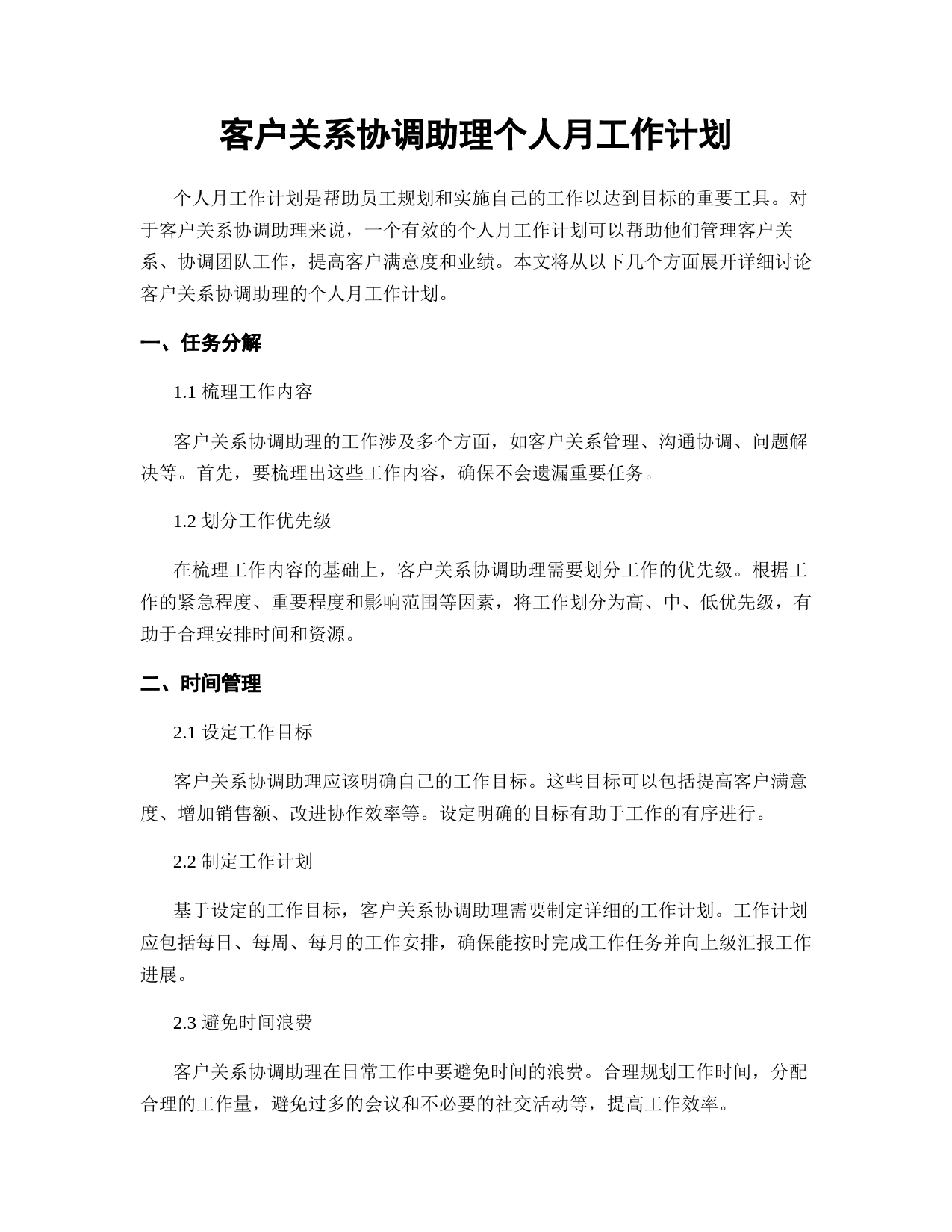 客户关系协调助理个人月工作计划

个人月工作计划是帮助员工规划和实施自己的工作以达到目标的重要工具。对于客户关系协调助理来说，一个有效的个人月工作计划可以帮助他们管理客户关系、协调团队工作，提高客户满意度和业绩。本文将从以下几个方面展开详细讨论客户关系协调助理的个人月工作计划。

一、任务分解

1.1 梳理工作内容

客户关系协调助理的工作涉及多个方面，如客户关系管理、沟通协调、问题解决等。首先，要梳理出这些工作内容，确保不会遗漏重要任务。

1.2 划分工作优先级

在梳理工作内容的基础上，客户关系协调助理需要划分工作的优先级。根据工作的紧急程度、重要程度和影响范围等因素，将工作划分为高、中、低优先级，有助于合理安排时间和资源。

二、时间管理

2.1 设定工作目标

客户关系协调助理应该明确自己的工作目标。这些目标可以包括提高客户满意度、增加销售额、改进协作效率等。设定明确的目标有助于工作的有序进行。

2.2 制定工作计划

基于设定的工作目标，客户关系协调助理需要制定详细的工作计划。工作计划应包括每日、每周、每月的工作安排，确保能按时完成工作任务并向上级汇报工作进展。

2.3 避免时间浪费

客户关系协调助理在日常工作中要避免时间的浪费。合理规划工作时间，分配合理的工作量，避免过多的会议和不必要的社交活动等，提高工作效率。